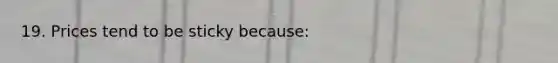 19. Prices tend to be sticky because: